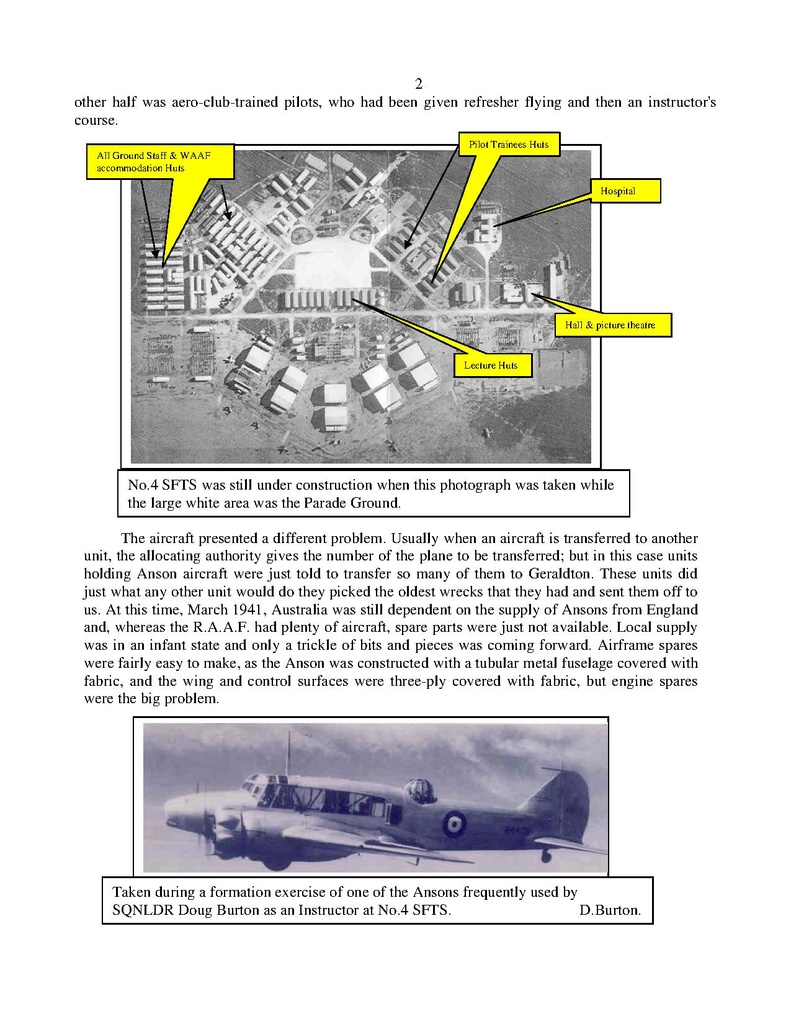 2

other half was aero-club-trained pilots, who had been given refresher flying and then an instructor's course.

All Ground Staff & WAAF accommodation Huts

Pilot Trainees Huts

Hospital

Hall & picture theatre

Lecture Huts

No.4 SFTS was still under construction when this photograph was taken while the large white area was the Parade Ground.

The aircraft presented a different problem. Usually when an aircraft is transferred to another unit, the allocating authority gives the number of the plane to be transferred; but in this case units holding Anson aircraft were just told to transfer so many of them to Geraldton. These units did just what any other unit would do they picked the oldest wrecks that they had and sent them off to us. At this time, March 1941, Australia was still dependent on the supply of Ansons from England and, whereas the R.A.A.F. had plenty of aircraft, spare parts were just not available. Local supply was in an infant state and only a trickle of bits and pieces was coming forward. Airframe spares were fairly easy to make, as the Anson was constructed with a tubular metal fuselage covered with fabric, and the wing and control surfaces were three-ply covered with fabric, but engine spares were the big problem.

Taken during a formation exercise of one of the Ansons frequently used by SQNLDR Doug Burton as an Instructor at No.4 SFTS. D.Burton.